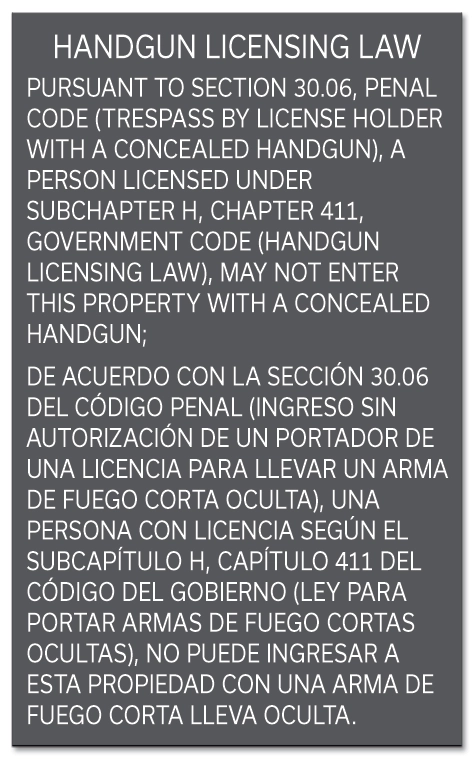 HANDGUN LICENSING LAW

PURSUANT TO SECTION 30.06, PENAL CODE (TRESPASS BY LICENSE HOLDER WITH A CONCEALED HANDGUN), A PERSON LICENSED UNDER SUBCHAPTER H, CHAPTER 411, GOVERNMENT CODE (HANDGUN LICENSING LAW), MAY NOT ENTER THIS PROPERTY WITH A CONCEALED HANDGUN;

DE ACUERDO CON LA SECCIÓN 30.06 DEL CÓDIGO PENAL (INGRESO SIN AUTORIZACIÓN DE UN PORTADOR DE UNA LICENCIA PARA LLEVAR UN ARMA DE FUEGO CORTA OCULTA), UNA PERSONA CON LICENCIA SEGÚN EL SUBCAPÍTULO H, CAPÍTULO 411 DEL CÓDIGO DEL GOBIERNO (LEY PARA PORTAR ARMAS DE FUEGO CORTAS OCULTAS), NO PUEDE INGRESAR A ESTA PROPIEDAD CON UNA ARMA DE FUEGO CORTA LLEVA OCULTA.